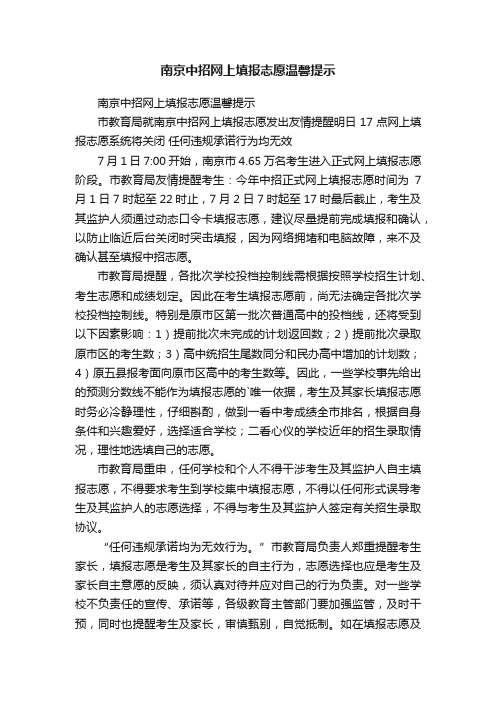 南京中招网上填报志愿温馨提示

南京中招网上填报志愿温馨提示

市教育局就南京中招网上填报志愿发出友情提醒明日 17 点网上填报志愿系统将关闭 任何违规承诺行为均无效

7 月 1 日 7:00 开始，南京市 4.65 万名考生进入正式网上填报志愿阶段。市教育局友情提醒考生：今年中招正式网上填报志愿时间为 7 月 1 日 7 时起至 22 时止，7 月 2 日 7 时起至 17 时最后截止，考生及其监护人须通过动态口令卡填报志愿，建议尽量提前完成填报和确认，以防止临近后台关闭时突击填报，因为网络拥堵和电脑故障，来不及确认甚至填报中招志愿。

市教育局提醒，各批次学校投档控制线需根据按照学校招生计划、考生志愿和成绩划定。因此在考生填报志愿前，尚无法确定各批次学校投档控制线。特别是原市区第一批次普通高中的投档线，还将受到以下因素影响：1）提前批次未完成的计划返回数；2）提前批次录取原市区的考生数；3）高中统招生尾数同分和民办高中增加的计划数；4）原五县报考面向原市区高中的考生数等。因此，一些学校事先给出的预测分数线不能作为填报志愿的`唯一依据，考生及其家长填报志愿时务必冷静理性，仔细斟酌，做到一看中考成绩全市排名，根据自身条件和兴趣爱好，选择适合学校；二看心仪的学校近年的招生录取情况，理性地选填自己的志愿。

市教育局重申，任何学校和个人不得干涉考生及其监护人自主填报志愿，不得要求考生到学校集中填报志愿，不得以任何形式误导考生及其监护人的志愿选择，不得与考生及其监护人签定有关招生录取协议。

“任何违规承诺均为无效行为。”市教育局负责人郑重提醒考生家长，填报志愿是考生及其家长的自主行为，志愿选择也应是考生及家长自主意愿的反映，须认真对待并应对自己的行为负责。对一些学校不负责任的宣传、承诺等，各级教育主管部门要加强监管，及时干预，同时也提醒考生及家长，审慎甄别，自觉抵制。如在填报志愿及